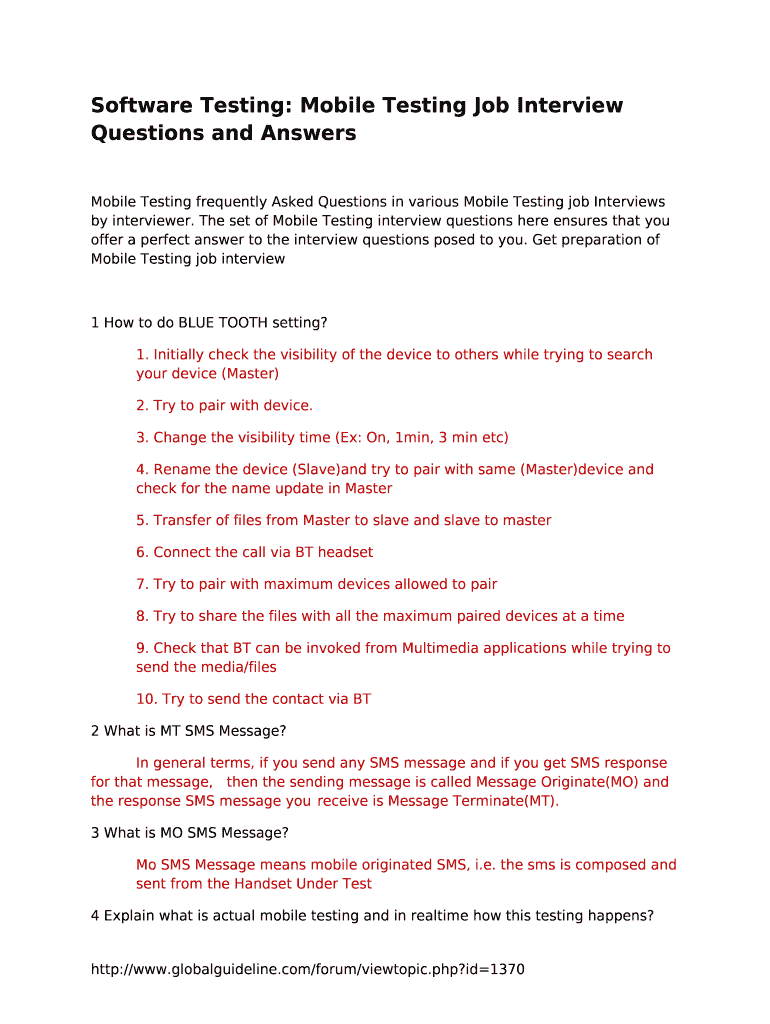 Software Testing: Mobile Testing Job Interview Questions and Answers

Mobile Testing frequently Asked Questions in various Mobile Testing job Interviews by interviewer. The set of Mobile Testing interview questions here ensures that you offer a perfect answer to the interview questions posed to you. Get preparation of Mobile Testing job interview

1 How to do BLUE TOOTH setting?

1. Initially check the visibility of the device to others while trying to search your device (Master)

2. Try to pair with device.

3. Change the visibility time (Ex: On, 1min, 3 min etc)

4. Rename the device (Slave)and try to pair with same (Master)device and check for the name update in Master

5. Transfer of files from Master to slave and slave to master

6. Connect the call via BT headset

7. Try to pair with maximum devices allowed to pair

8. Try to share the files with all the maximum paired devices at a time

9. Check that BT can be invoked from Multimedia applications while trying to send the media/files

10. Try to send the contact via BT

2 What is MT SMS Message?

In general terms, if you send any SMS message and if you get SMS response for that message, then the sending message is called Message Originate(MO) and the response SMS message you receive is Message Terminate(MT).

3 What is MO SMS Message?

Mo SMS Message means mobile originated SMS, i.e. the sms is composed and sent from the Handset Under Test

4 Explain what is actual mobile testing and in realtime how this testing happens?

http://www.globalguideline.com/forum/viewtopic.php?id=1370